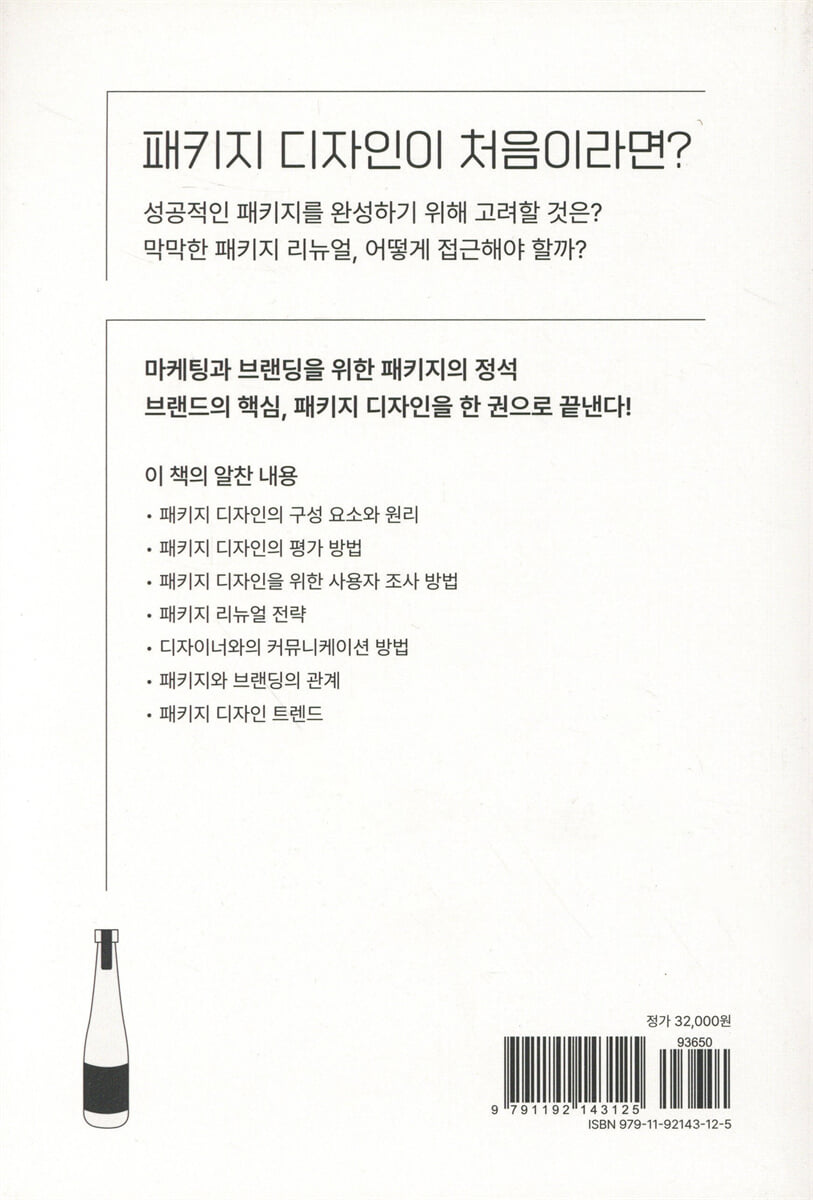 패키지 디자인이 처음이라면?

성공적인 패키지를 완성하기 위해 고려할 것은?
막막한 패키지 리뉴얼, 어떻게 접근해야 할까?

마케팅과 브랜딩을 위한 패키지의 정석
브랜드의 핵심, 패키지 디자인을 한 권으로 끝낸다!

이 책의 알찬 내용

• 패키지 디자인의 구성 요소와 원리
• 패키지 디자인의 평가 방법
• 패키지 디자인을 위한 사용자 조사 방법
• 패키지 리뉴얼 전략
• 디자이너와의 커뮤니케이션 방법
• 패키지와 브랜딩의 관계
• 패키지 디자인 트렌드

정가 32,000원

93650

9 791192 143125

ISBN 979-11-92143-12-5